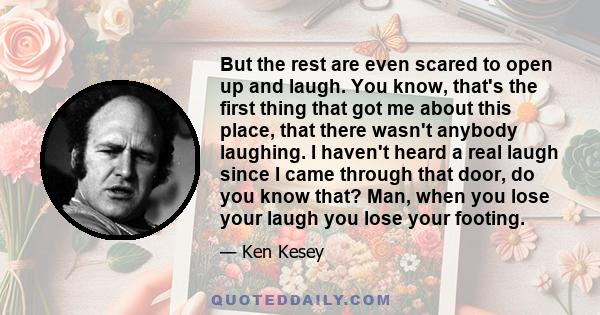 But the rest are even scared to open up and laugh. You know, that's the first thing that got me about this place, that there wasn't anybody laughing. I haven't heard a real laugh since I came through that door, do you know that? Man, when you lose your laugh you lose your footing.

— Ken Kesey

QUOTEDDAILY.COM